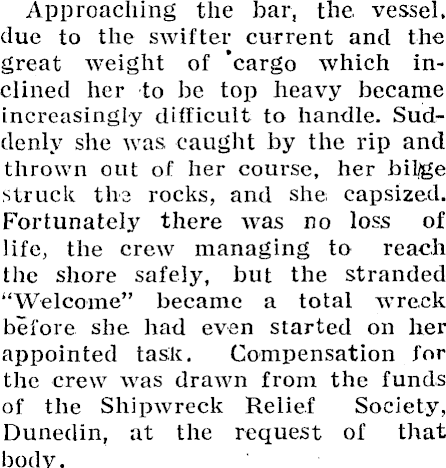 Approaching the bar, the vessel, due to the swifter current and the great weight of cargo which inclined her to be top heavy became increasingly difficult to handle. Suddenly she was caught by the rip and thrown out of her course, her bilge struck the rocks, and she capsized. Fortunately there was no loss of life, the crew managing to reach the shore safely, but the stranded "Welcome" became a total wreck before she had even started on her appointed task. Compensation for the crew was drawn from the funds of the Shipwreck Relief Society, Dunedin, at the request of that body.